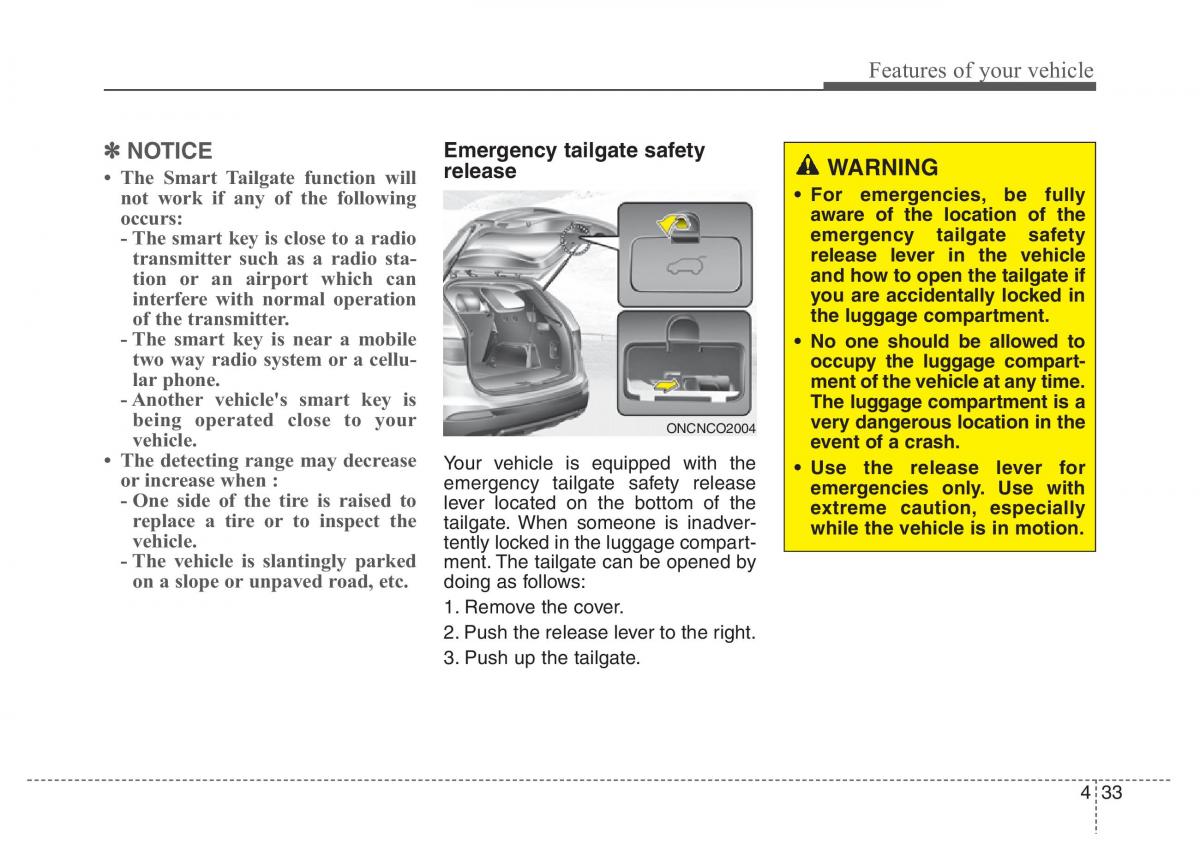 Features of your vehicle

✽ NOTICE

• The Smart Tailgate function will not work if any of the following occurs:
- The smart key is close to a radio transmitter such as a radio station or an airport which can interfere with normal operation of the transmitter.
- The smart key is near a mobile two way radio system or a cellular phone.
- Another vehicle's smart key is being operated close to your vehicle.
• The detecting range may decrease or increase when :
- One side of the tire is raised to replace a tire or to inspect the vehicle.
- The vehicle is slantingly parked on a slope or unpaved road, etc.

Emergency tailgate safety release

ONCNCO2004

Your vehicle is equipped with the emergency tailgate safety release lever located on the bottom of the tailgate. When someone is inadvertently locked in the luggage compartment. The tailgate can be opened by doing as follows:

1. Remove the cover.

2. Push the release lever to the right.

3. Push up the tailgate.

WARNING

• For emergencies, be fully aware of the location of the emergency tailgate safety release lever in the vehicle and how to open the tailgate if you are accidentally locked in the luggage compartment.
• No one should be allowed to occupy the luggage compartment of the vehicle at any time. The luggage compartment is a very dangerous location in the event of a crash.
• Use the release lever for emergencies only. Use with extreme caution, especially while the vehicle is in motion.

4 33